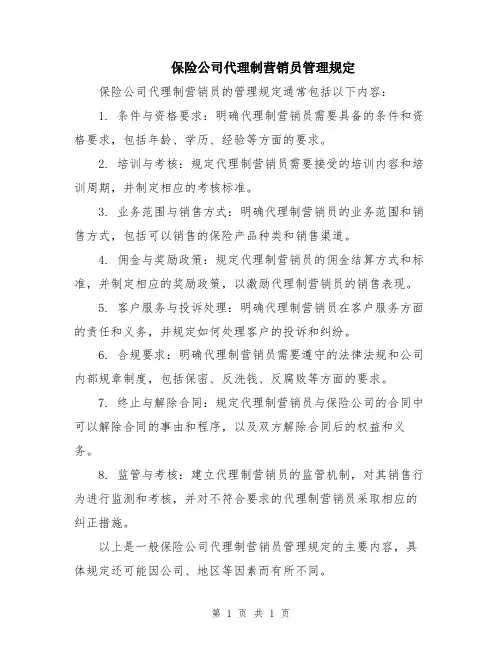 保险公司代理制营销员管理规定

保险公司代理制营销员的管理规定通常包括以下内容：

1. 条件与资格要求：明确代理制营销员需要具备的条件和资格要求，包括年龄、学历、经验等方面的要求。

2. 培训与考核：规定代理制营销员需要接受的培训内容和培训周期，并制定相应的考核标准。

3. 业务范围与销售方式：明确代理制营销员的业务范围和销售方式，包括可以销售的保险产品种类和销售渠道。

4. 佣金与奖励政策：规定代理制营销员的佣金结算方式和标准，并制定相应的奖励政策，以激励代理制营销员的销售表现。

5. 客户服务与投诉处理：明确代理制营销员在客户服务方面的责任和义务，并规定如何处理客户的投诉和纠纷。

6. 合规要求：明确代理制营销员需要遵守的法律法规和公司内部规章制度，包括保密、反洗钱、反腐败等方面的要求。

7. 终止与解除合同：规定代理制营销员与保险公司的合同中可以解除合同的事由和程序，以及双方解除合同后的权益和义务。

8. 监管与考核：建立代理制营销员的监管机制，对其销售行为进行监测和考核，并对不符合要求的代理制营销员采取相应的纠正措施。

以上是一般保险公司代理制营销员管理规定的主要内容，具体规定还可能因公司、地区等因素而有所不同。

第 1 页 共 1 页